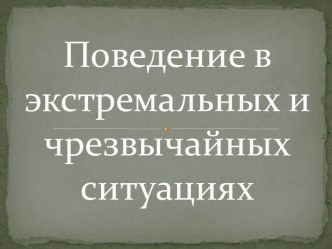 Поведение в экстремальных и чрезвычайных ситуациях